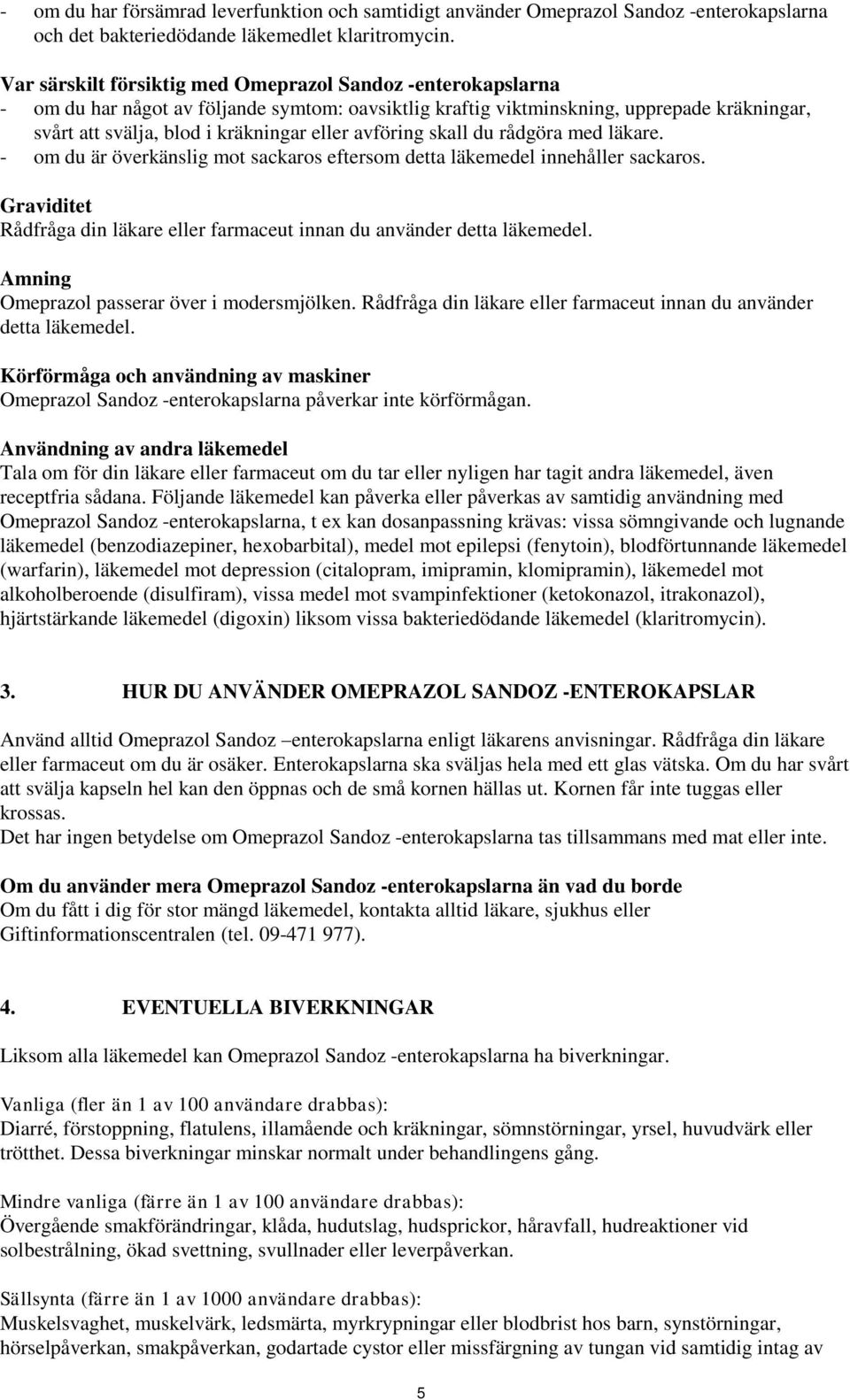 - om du har försämrad leverfunktion och samtidigt använder Omeprazol Sandoz -enterokapslarna och det bakteriedödande läkemedlet klaritromycin.

Var särskilt försiktig med Omeprazol Sandoz -enterokapslarna
- om du har något av följande symtom: oavsiktlig kraftig viktminskning, upprepade kräkningar, svårt att svälja, blod i kräkningar eller avföring skall du rådgöra med läkare.
- om du är överkänslig mot sackaros eftersom detta läkemedel innehåller sackaros.

Graviditet
Rådfråga din läkare eller farmaceut innan du använder detta läkemedel.

Amning
Omeprazol passerar över i modersmjölken. Rådfråga din läkare eller farmaceut innan du använder detta läkemedel.

Körförmåga och användning av maskiner
Omeprazol Sandoz -enterokapslarna påverkar inte körförmågan.

Användning av andra läkemedel
Tala om för din läkare eller farmaceut om du tar eller nyligen har tagit andra läkemedel, även receptfria sådana. Följande läkemedel kan påverka eller påverkas av samtidig användning med Omeprazol Sandoz -enterokapslarna, t ex kan dosanpassning krävas: vissa sömngivande och lugnande läkemedel (benzodiazepiner, hexobarbital), medel mot epilepsi (fenytoin), blodförtunnande läkemedel (warfarin), läkemedel mot depression (citalopram, imipramin, klomipramin), läkemedel mot alkoholberoende (disulfiram), vissa medel mot svampinfektioner (ketokonazol, itrakonazol), hjärtstärkande läkemedel (digoxin) liksom vissa bakteriedödande läkemedel (klaritromycin).

3. HUR DU ANVÄNDER OMEPRAZOL SANDOZ -ENTEROKAPSLAR

Använd alltid Omeprazol Sandoz –enterokapslarna enligt läkarens anvisningar. Rådfråga din läkare eller farmaceut om du är osäker. Enterokapslarna ska sväljas hela med ett glas vätska. Om du har svårt att svälja kapseln hel kan den öppnas och de små kornen hällas ut. Kornen får inte tuggas eller krossas.
Det har ingen betydelse om Omeprazol Sandoz -enterokapslarna tas tillsammans med mat eller inte.

Om du använder mera Omeprazol Sandoz -enterokapslarna än vad du borde
Om du fått i dig för stor mängd läkemedel, kontakta alltid läkare, sjukhus eller Giftinformationscentralen (tel. 09-471 977).

4. EVENTUELLA BIVERKNINGAR

Liksom alla läkemedel kan Omeprazol Sandoz -enterokapslarna ha biverkningar.

Vanliga (fler än 1 av 100 användare drabbas):
Diarré, förstoppning, flatulens, illamående och kräkningar, sömnstörningar, yrsel, huvudvärk eller trötthet. Dessa biverkningar minskar normalt under behandlingens gång.

Mindre vanliga (färre än 1 av 100 användare drabbas):
Övergående smakförändringar, klåda, hudutslag, hudsprickor, håravfall, hudreaktioner vid solbestrålning, ökad svettning, svullnader eller leverpåverkan.

Sällsynta (färre än 1 av 1000 användare drabbas):
Muskelsvaghet, muskelvärk, ledsmärta, myrkrypningar eller blodbrist hos barn, synstörningar, hörselpåverkan, smakpåverkan, godartade cystor eller missfärgning av tungan vid samtidig intag av

5